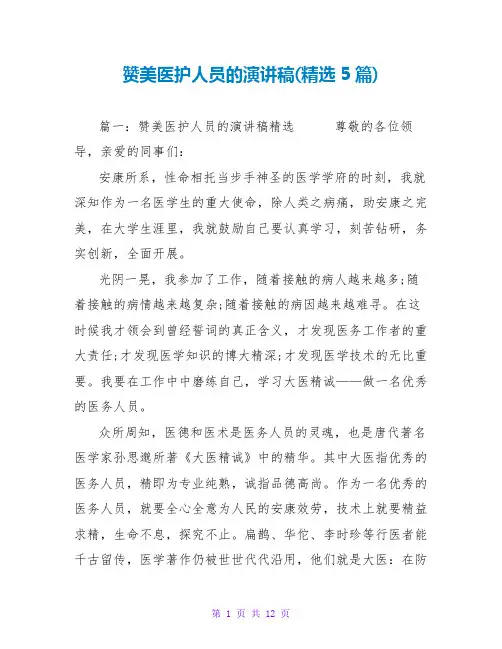 赞美医护人员的演讲稿(精选 5 篇)

篇一：赞美医护人员的演讲稿精选　　尊敬的各位领导，亲爱的同事们：

安康所系，性命相托当步手神圣的医学学府的时刻，我就深知作为一名医学生的重大使命，除人类之病痛，助安康之完美，在大学生涯里，我就鼓励自己要认真学习，刻苦钻研，务实创新，全面开展。

光阴一晃，我参加了工作，随着接触的病人越来越多;随着接触的病情越来越复杂;随着接触的病因越来越难寻。在这时候我才领会到曾经誓词的真正含义，才发现医务工作者的重大责任;才发现医学知识的博大精深;才发现医学技术的无比重要。我要在工作中中磨练自己，学习大医精诚——做一名优秀的医务人员。

众所周知，医德和医术是医务人员的灵魂，也是唐代著名医学家孙思邈所著《大医精诚》中的精华。其中大医指优秀的医务人员，精即为专业纯熟，诚指品德高尚。作为一名优秀的医务人员，就要全心全意为人民的安康效劳，技术上就要精益求精，生命不息，探究不止。扁鹊、华佗、李时珍等行医者能千古留传，医学著作仍被世世代代沿用，他们就是大医：在防

第 1 页 共 12 页